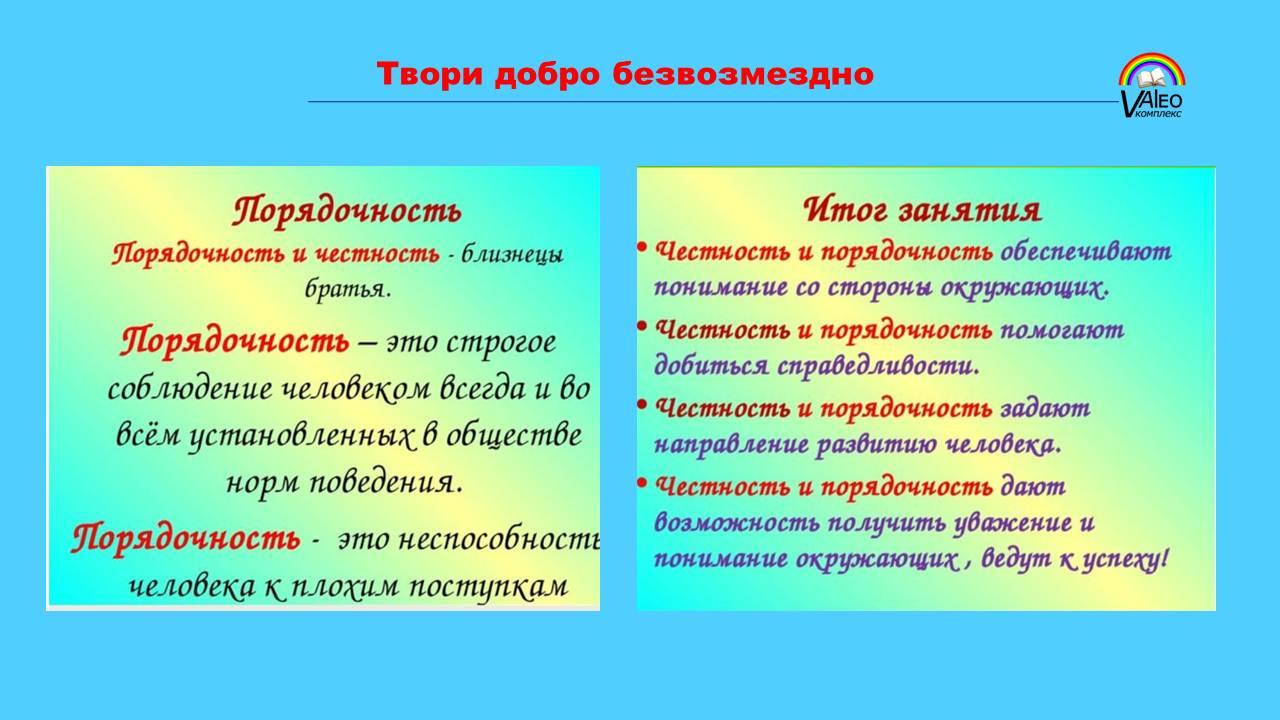 Твори добро безвозмездно

VAlEO комплекс

Порядочность

Порядочность и честность - близнецы братья.

Порядочность – это строгое соблюдение человеком всегда и во всём установленных в обществе норм поведения.

Порядочность - это неспособность человека к плохим поступкам

Итог занятия

• Честность и порядочность обеспечивают понимание со стороны окружающих.

• Честность и порядочность помогают добиться справедливости.

• Честность и порядочность задают направление развитию человека.

• Честность и порядочность дают возможность получить уважение и понимание окружающих , ведут к успеху!